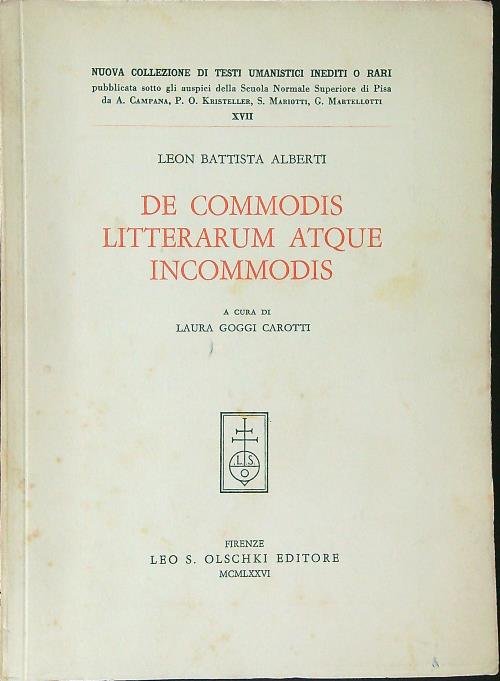 NUOVA COLLEZIONE DI TESTI UMANISTICI INEDITI O RARI
pubblicata sotto gli auspici della Scuola Normale Superiore di Pisa
da A. Campana, P. O. Kristeller, S. Mariotti, G. Martellotti
XVII

LEON BATTISTA ALBERTI

DE COMMODIS
LITTERARUM ATQUE
INCOMMODIS

A CURA DI
LAURA GOGGI CAROTTI

L S O

FIRENZE
LEO S. OLSCHKI EDITORE
MCMLXXVI